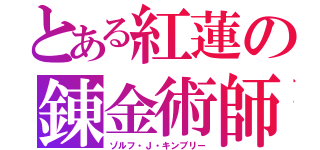 とある紅蓮の錬金術師

ゾルフ・J・キンブリー